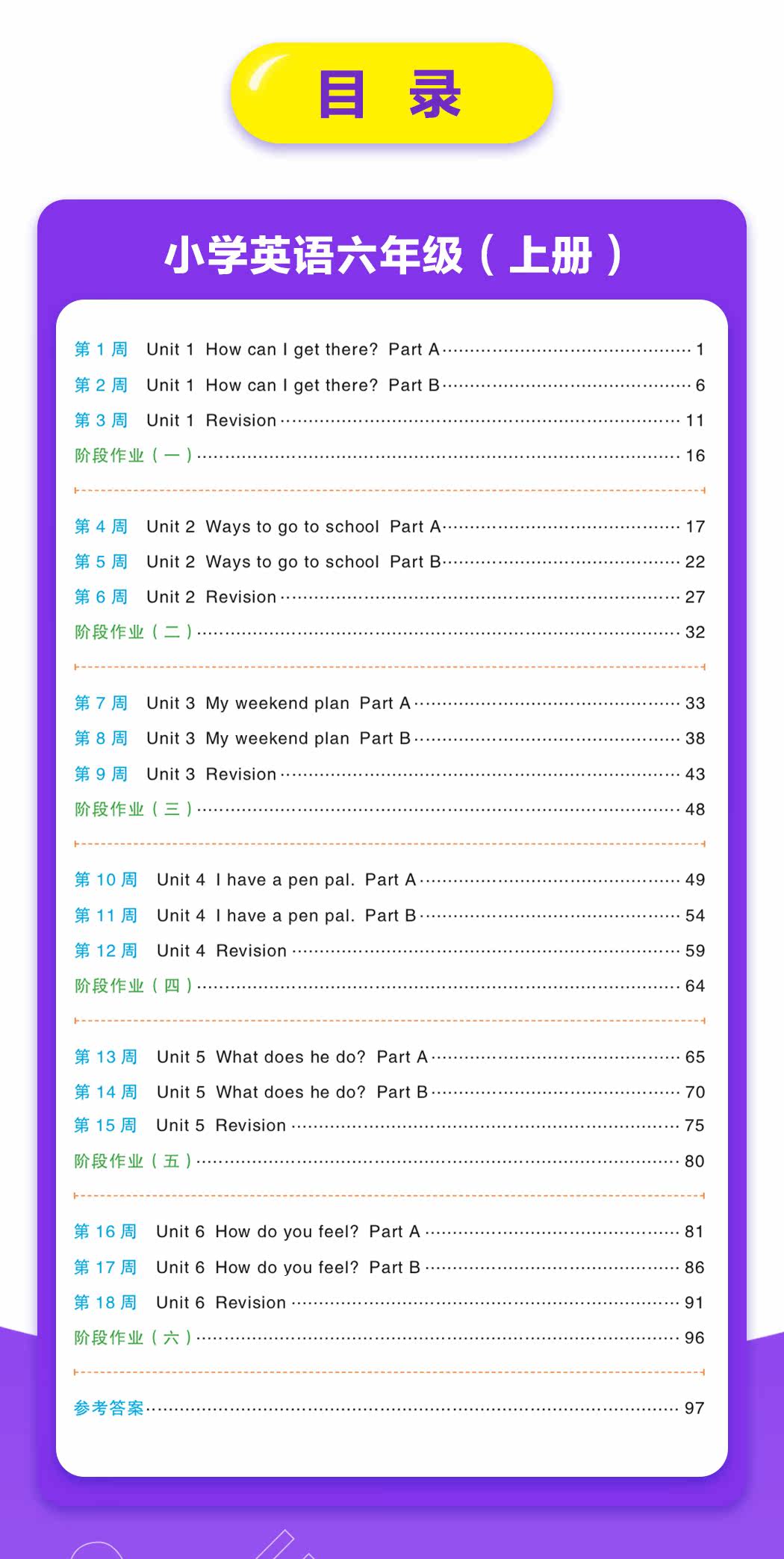 目 录

小学英语六年级（上册）

第1周 Unit 1 How can I get there? Part A 1
第2周 Unit 1 How can I get there? Part B 6
第3周 Unit 1 Revision 11
阶段作业（一） 16

第4周 Unit 2 Ways to go to school Part A 17
第5周 Unit 2 Ways to go to school Part B 22
第6周 Unit 2 Revision 27
阶段作业（二） 32

第7周 Unit 3 My weekend plan Part A 33
第8周 Unit 3 My weekend plan Part B 38
第9周 Unit 3 Revision 43
阶段作业（三） 48

第10周 Unit 4 I have a pen pal. Part A 49
第11周 Unit 4 I have a pen pal. Part B 54
第12周 Unit 4 Revision 59
阶段作业（四） 64

第13周 Unit 5 What does he do? Part A 65
第14周 Unit 5 What does he do? Part B 70
第15周 Unit 5 Revision 75
阶段作业（五） 80

第16周 Unit 6 How do you feel? Part A 81
第17周 Unit 6 How do you feel? Part B 86
第18周 Unit 6 Revision 91
阶段作业（六） 96

参考答案 97